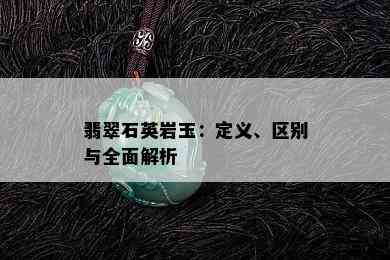 翡翠石英岩玉：定义、区别与全面解析